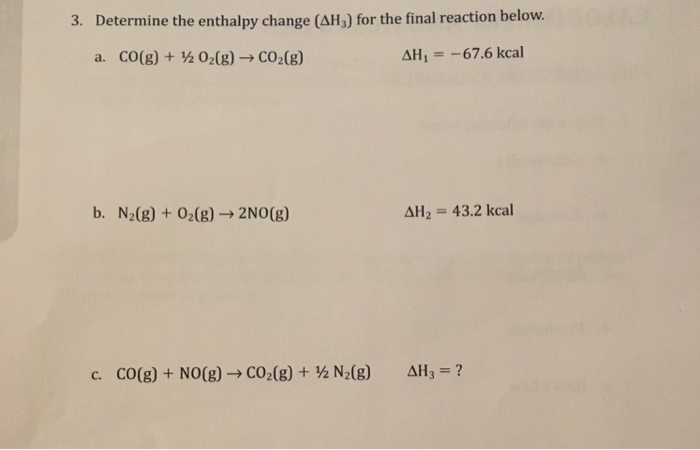 3. Determine the enthalpy change ($\Delta H_3$) for the final reaction below.

a. $CO(g) + \frac{1}{2} O_2(g) \rightarrow CO_2(g)$ $\Delta H_1 = -67.6$ kcal

b. $N_2(g) + O_2(g) \rightarrow 2NO(g)$ $\Delta H_2 = 43.2$ kcal

c. $CO(g) + NO(g) \rightarrow CO_2(g) + \frac{1}{2} N_2(g)$ $\Delta H_3 = ?$